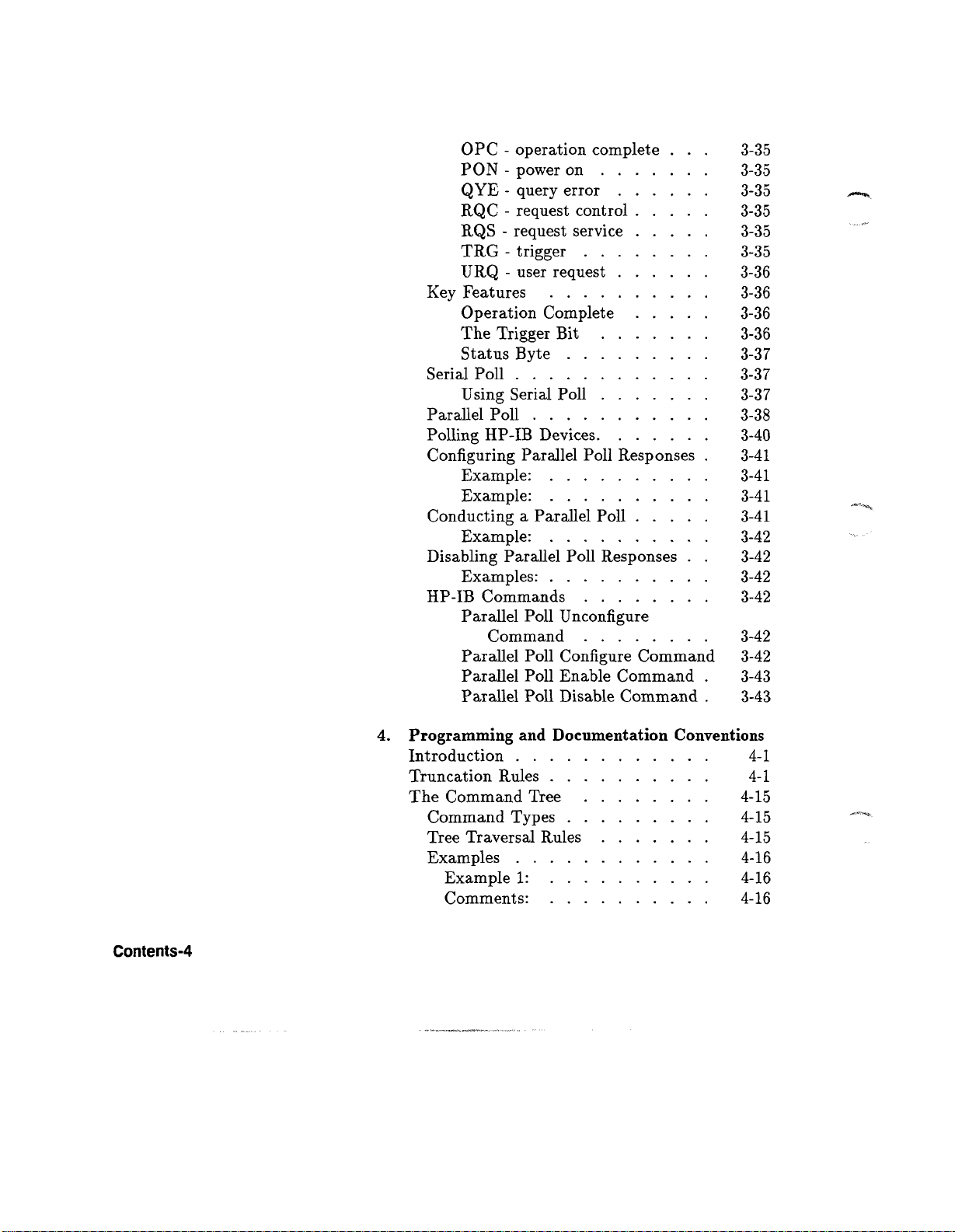 OPC - operation complete . . . 3-35
PON - power on . . . . . . . 3-35
QYE - query error . . . . . . 3-35
RQC - request control . . . . . 3-35
RQS - request service . . . . . 3-35
TRG - trigger . . . . . . . . 3-35
URQ - user request . . . . . . 3-36
Key Features . . . . . . . . . . 3-36
Operation Complete . . . . . 3-36
The Trigger Bit . . . . . . . 3-36
Status Byte . . . . . . . . . 3-37
Serial Poll . . . . . . . . . . . . 3-37
Using Serial Poll . . . . . . . 3-37
Parallel Poll . . . . . . . . . . . 3-38
Polling HP-IB Devices. . . . . . . 3-40
Configuring Parallel Poll Responses . 3-41
Example: . . . . . . . . . . 3-41
Example: . . . . . . . . . . 3-41
Conducting a Parallel Poll . . . . . 3-41
Example: . . . . . . . . . . 3-42
Disabling Parallel Poll Responses . . 3-42
Examples: . . . . . . . . . . 3-42
HP-IB Commands . . . . . . . . 3-42
Parallel Poll Unconfigure
Command . . . . . . . . 3-42
Parallel Poll Configure Command 3-42
Parallel Poll Enable Command . 3-43
Parallel Poll Disable Command . 3-43

4. Programming and Documentation Conventions
Introduction . . . . . . . . . . . . 4-1
Truncation Rules . . . . . . . . . . 4-1
The Command Tree . . . . . . . . 4-15
Command Types . . . . . . . . . 4-15
Tree Traversal Rules . . . . . . . 4-15
Examples . . . . . . . . . . . . 4-16
Example 1: . . . . . . . . . . 4-16
Comments: . . . . . . . . . . 4-16

Contents-4